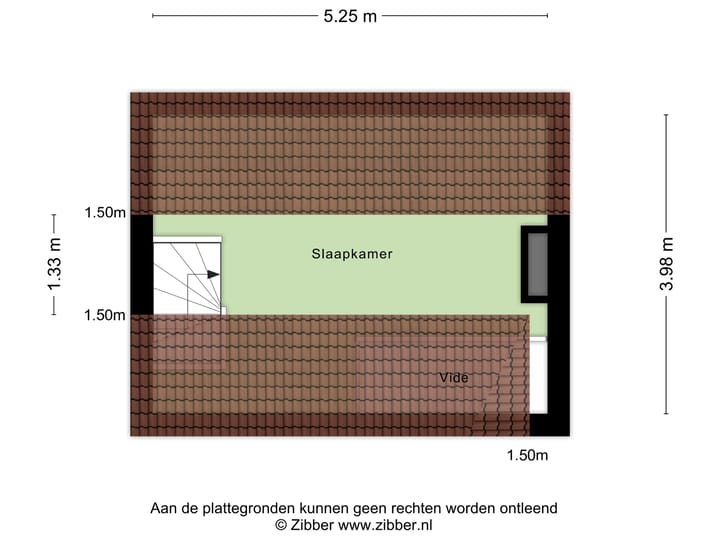 5.25 m

1.50m

1.33 m

1.50m

Slaapkamer

3.98 m

Vide

1.50m

Aan de plattegronden kunnen geen rechten worden ontleend
© Zibber www.zibber.nl